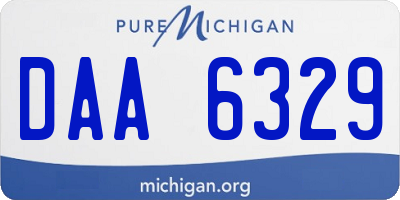 PURE MICHIGAN

DAA 6329

michigan.org